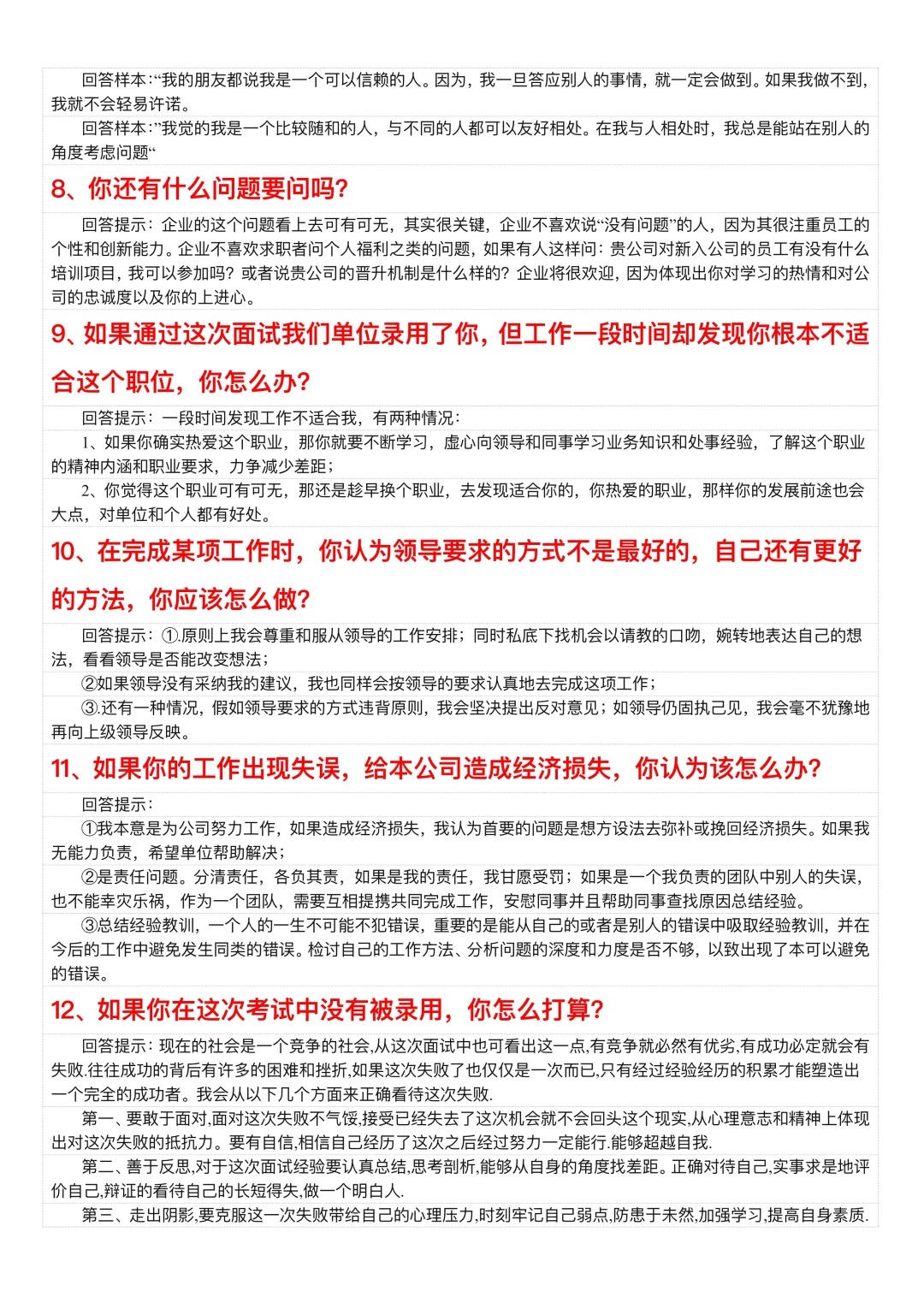 回答样本:“我的朋友都说我是一个可以信赖的人。因为，我一旦答应别人的事情，就一定会做到。如果我做不到，我就不会轻易许诺。

回答样本:”我觉的我是一个比较随和的人，与不同的人都可以友好相处。在我与人相处时，我总是能站在别人的角度考虑问题“

8、你还有什么问题要问吗?

回答提示：企业的这个问题看上去可有可无，其实很关键，企业不喜欢说“没有问题”的人，因为其很注重员工的个性和创新能力。企业不喜欢求职者问个人福利之类的问题，如果有人这样问：贵公司对新入公司的员工有没有什么培训项目，我可以参加吗？或者说贵公司的晋升机制是什么样的？企业将很欢迎，因为体现出你对学习的热情和对公司的忠诚度以及你的上进心。

9、如果通过这次面试我们单位录用了你，但工作一段时间却发现你根本不适合这个职位，你怎么办?

回答提示：一段时间发现工作不适合我，有两种情况：

1、如果你确实热爱这个职业，那你就要不断学习，虚心向领导和同事学习业务知识和处事经验，了解这个职业的精神内涵和职业要求，力争减少差距；

2、你觉得这个职业可有可无，那还是趁早换个职业，去发现适合你的，你热爱的职业，那样你的发展前途也会大点，对单位和个人都有好处。

10、在完成某项工作时，你认为领导要求的方式不是最好的，自己还有更好的方法，你应该怎么做?

回答提示：①.原则上我会尊重和服从领导的工作安排；同时私底下找机会以请教的口吻，婉转地表达自己的想法，看看领导是否能改变想法；

②如果领导没有采纳我的建议，我也同样会按领导的要求认真地去完成这项工作；

③.还有一种情况，假如领导要求的方式违背原则，我会坚决提出反对意见；如领导仍固执己见，我会毫不犹豫地再向上级领导反映。

11、如果你的工作出现失误，给本公司造成经济损失，你认为该怎么办?

回答提示：

①我本意是为公司努力工作，如果造成经济损失，我认为首要的问题是想方设法去弥补或挽回经济损失。如果我无能力负责，希望单位帮助解决；

②是责任问题。分清责任，各负其责，如果是我的责任，我甘愿受罚；如果是一个我负责的团队中别人的失误，也不能幸灾乐祸，作为一个团队，需要互相提携共同完成工作，安慰同事并且帮助同事查找原因总结经验。

③总结经验教训，一个人的一生不可能不犯错误，重要的是能从自己的或者是别人的错误中吸取经验教训，并在今后的工作中避免发生同类的错误。检讨自己的工作方法、分析问题的深度和力度是否不够，以致出现了本可以避免的错误。

12、如果你在这次考试中没有被录用，你怎么打算?

回答提示：现在的社会是一个竞争的社会,从这次面试中也可看出这一点,有竞争就必然有优劣,有成功必定就会有失败.往往成功的背后有许多的困难和挫折,如果这次失败了也仅仅是一次而已,只有经过经验经历的积累才能塑造出一个完全的成功者。我会从以下几个方面来正确看待这次失败.

第一、要敢于面对,面对这次失败不气馁,接受已经失去了这次机会就不会回头这个现实,从心理意志和精神上体现出对这次失败的抵抗力。要有自信,相信自己经历了这次之后经过努力一定能行.能够超越自我.

第二、善于反思,对于这次面试经验要认真总结,思考剖析,能够从自身的角度找差距。正确对待自己,实事求是地评价自己,辩证的看待自己的长短得失,做一个明白人.

第三、走出阴影,要克服这一次失败带给自己的心理压力,时刻牢记自己弱点,防患于未然,加强学习,提高自身素质.